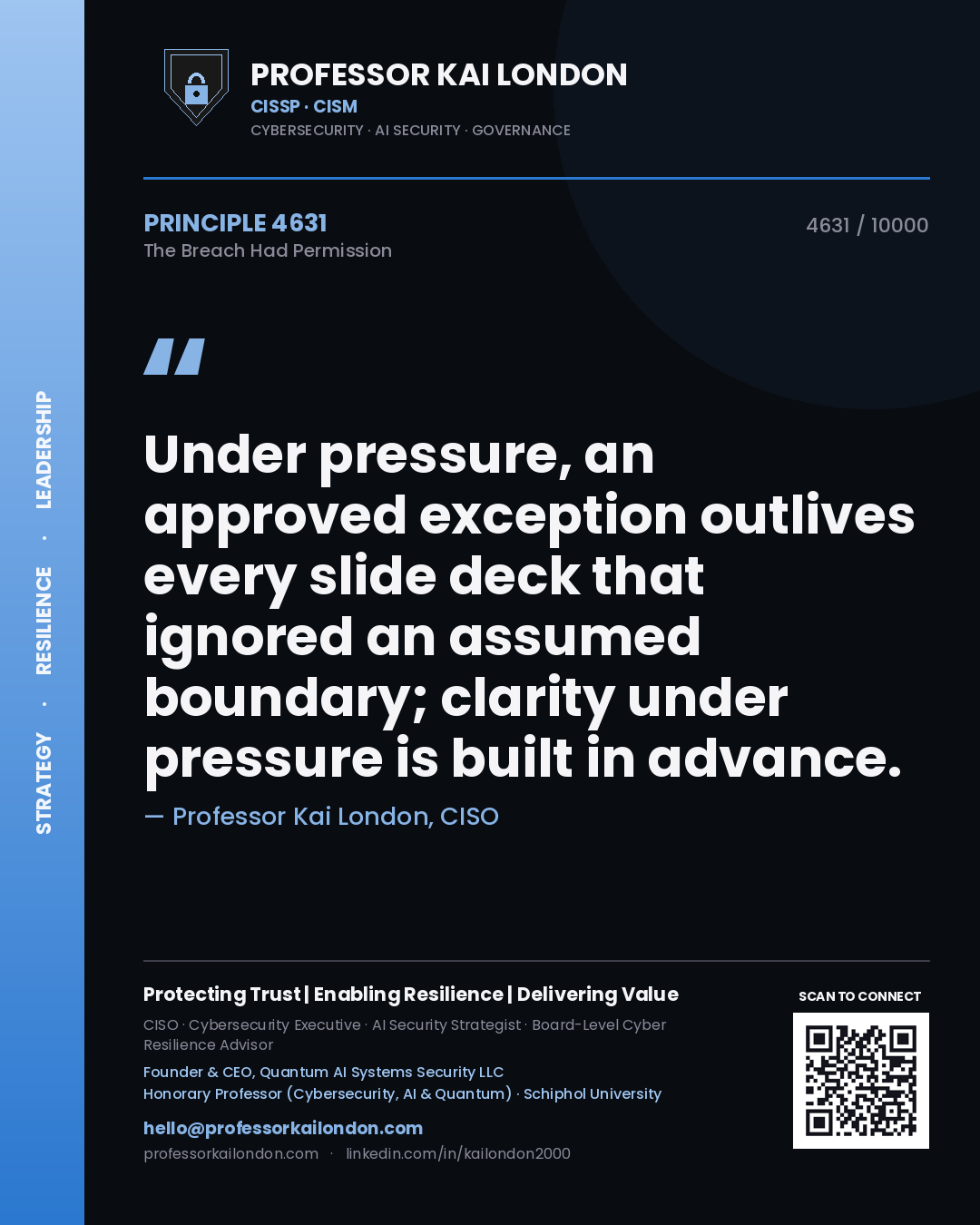 STRATEGY · RESILIENCE · LEADERSHIP

PROFESSOR KAI LONDON
CISSP · CISM
CYBERSECURITY · AI SECURITY · GOVERNANCE

PRINCIPLE 4631
The Breach Had Permission

4631 / 10000

"

Under pressure, an approved exception outlives every slide deck that ignored an assumed boundary; clarity under pressure is built in advance.

— Professor Kai London, CISO

Protecting Trust | Enabling Resilience | Delivering Value

CISO · Cybersecurity Executive · AI Security Strategist · Board-Level Cyber Resilience Advisor

Founder & CEO, Quantum AI Systems Security LLC
Honorary Professor (Cybersecurity, AI & Quantum) · Schiphol University

hello@professorkailondon.com
professorkailondon.com · linkedin.com/in/kailondon2000

SCAN TO CONNECT